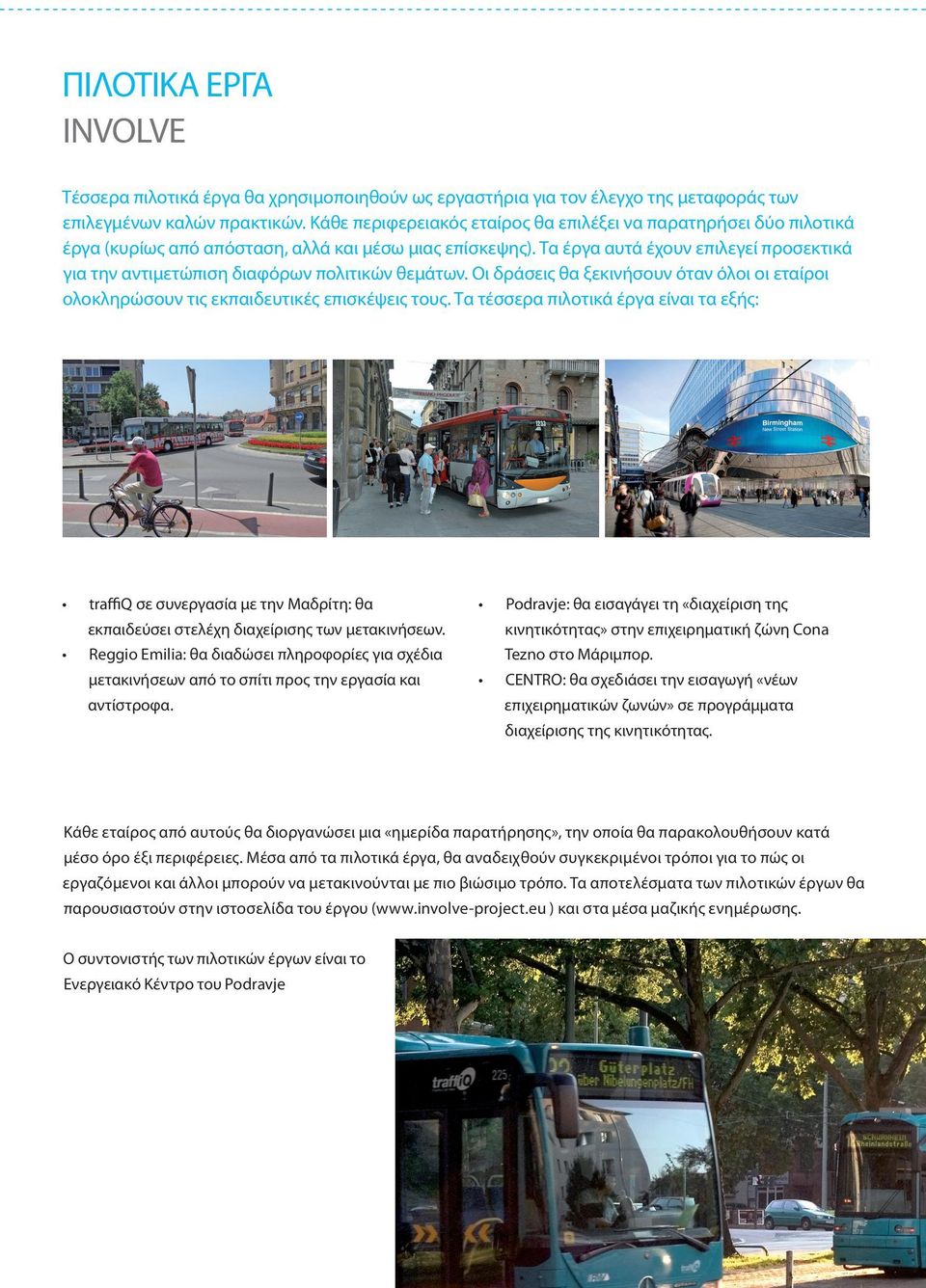 ΠΙΛΟΤΙΚΑ ΕΡΓΑ
INVOLVE

Τέσσερα πιλοτικά έργα θα χρησιμοποιηθούν ως εργαστήρια για τον έλεγχο της μεταφοράς των επιλεγμένων καλών πρακτικών. Κάθε περιφερειακός εταίρος θα επιλέξει να παρατηρήσει δύο πιλοτικά έργα (κυρίως από απόσταση, αλλά και μέσω μιας επίσκεψης). Τα έργα αυτά έχουν επιλεγεί προσεκτικά για την αντιμετώπιση διαφόρων πολιτικών θεμάτων. Οι δράσεις θα ξεκινήσουν όταν όλοι οι εταίροι ολοκληρώσουν τις εκπαιδευτικές επισκέψεις τους. Τα τέσσερα πιλοτικά έργα είναι τα εξής:

Birmingham New Street Station

• traffiQ σε συνεργασία με την Μαδρίτη: θα εκπαιδεύσει στελέχη διαχείρισης των μετακινήσεων.
• Reggio Emilia: θα διαδώσει πληροφορίες για σχέδια μετακινήσεων από το σπίτι προς την εργασία και αντίστροφα.
• Podravje: θα εισαγάγει τη «διαχείριση της κινητικότητας» στην επιχειρηματική ζώνη Cona Tezno στο Μάριμπορ.
• CENTRO: θα σχεδιάσει την εισαγωγή «νέων επιχειρηματικών ζωνών» σε προγράμματα διαχείρισης της κινητικότητας.

Κάθε εταίρος από αυτούς θα διοργανώσει μια «ημερίδα παρατήρησης», την οποία θα παρακολουθήσουν κατά μέσο όρο έξι περιφέρειες. Μέσα από τα πιλοτικά έργα, θα αναδειχθούν συγκεκριμένοι τρόποι για το πώς οι εργαζόμενοι και άλλοι μπορούν να μετακινούνται με πιο βιώσιμο τρόπο. Τα αποτελέσματα των πιλοτικών έργων θα παρουσιαστούν στην ιστοσελίδα του έργου (www.involve-project.eu ) και στα μέσα μαζικής ενημέρωσης.

Ο συντονιστής των πιλοτικών έργων είναι το Ενεργειακό Κέντρο του Podravje

traffiQ 225 Güterplatz über Nibelungenplatz/FH